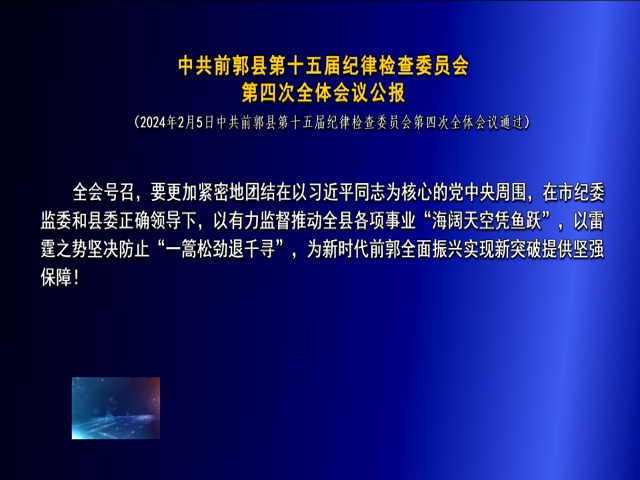 中共前郭县第十五届纪律检查委员会
第四次全体会议公报

（2024年2月5日中共前郭县第十五届纪律检查委员会第四次全体会议通过）

全会号召，要更加紧密地团结在以习近平同志为核心的党中央周围，在市纪委监委和县委正确领导下，以有力监督推动全县各项事业“海阔天空凭鱼跃”，以雷霆之势坚决防止“一篙松劲退千寻”，为新时代前郭全面振兴实现新突破提供坚强保障！